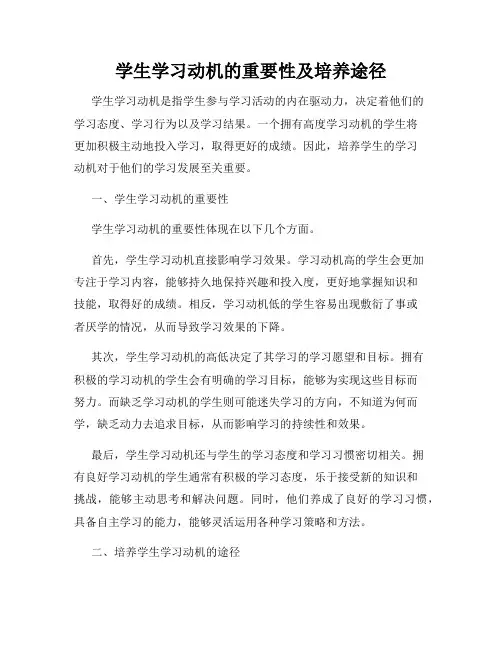 学生学习动机的重要性及培养途径

学生学习动机是指学生参与学习活动的内在驱动力，决定着他们的学习态度、学习行为以及学习结果。一个拥有高度学习动机的学生将更加积极主动地投入学习，取得更好的成绩。因此，培养学生的学习动机对于他们的学习发展至关重要。

一、学生学习动机的重要性

学生学习动机的重要性体现在以下几个方面。

首先，学生学习动机直接影响学习效果。学习动机高的学生会更加专注于学习内容，能够持久地保持兴趣和投入度，更好地掌握知识和技能，取得好的成绩。相反，学习动机低的学生容易出现敷衍了事或者厌学的情况，从而导致学习效果的下降。

其次，学生学习动机的高低决定了其学习的学习愿望和目标。拥有积极的学习动机的学生会有明确的学习目标，能够为实现这些目标而努力。而缺乏学习动机的学生则可能迷失学习的方向，不知道为何而学，缺乏动力去追求目标，从而影响学习的持续性和效果。

最后，学生学习动机还与学生的学习态度和学习习惯密切相关。拥有良好学习动机的学生通常有积极的学习态度，乐于接受新的知识和挑战，能够主动思考和解决问题。同时，他们养成了良好的学习习惯，具备自主学习的能力，能够灵活运用各种学习策略和方法。

二、培养学生学习动机的途径